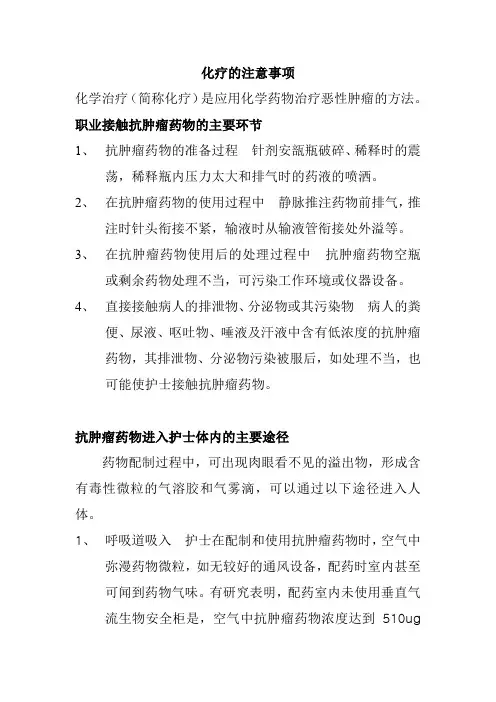 化疗的注意事项

化学治疗（简称化疗）是应用化学药物治疗恶性肿瘤的方法。

职业接触抗肿瘤药物的主要环节

1、 抗肿瘤药物的准备过程 针剂安瓿瓶破碎、稀释时的震荡，稀释瓶内压力太大和排气时的药液的喷洒。

2、 在抗肿瘤药物的使用过程中 静脉推注药物前排气，推注时针头衔接不紧，输液时从输液管衔接处外溢等。

3、 在抗肿瘤药物使用后的处理过程中 抗肿瘤药物空瓶或剩余药物处理不当，可污染工作环境或仪器设备。

4、 直接接触病人的排泄物、分泌物或其污染物 病人的粪便、尿液、呕吐物、唾液及汗液中含有低浓度的抗肿瘤药物，其排泄物、分泌物污染被服后，如处理不当，也可能使护士接触抗肿瘤药物。

抗肿瘤药物进入护士体内的主要途径

药物配制过程中，可出现肉眼看不见的溢出物，形成含有毒性微粒的气溶胶和气雾滴，可以通过以下途径进入人体。

1、 呼吸道吸入 护士在配制和使用抗肿瘤药物时，空气中弥漫药物微粒，如无较好的通风设备，配药时室内甚至可闻到药物气味。有研究表明，配药室内未使用垂直气流生物安全柜是，空气中抗肿瘤药物浓度达到 510ug